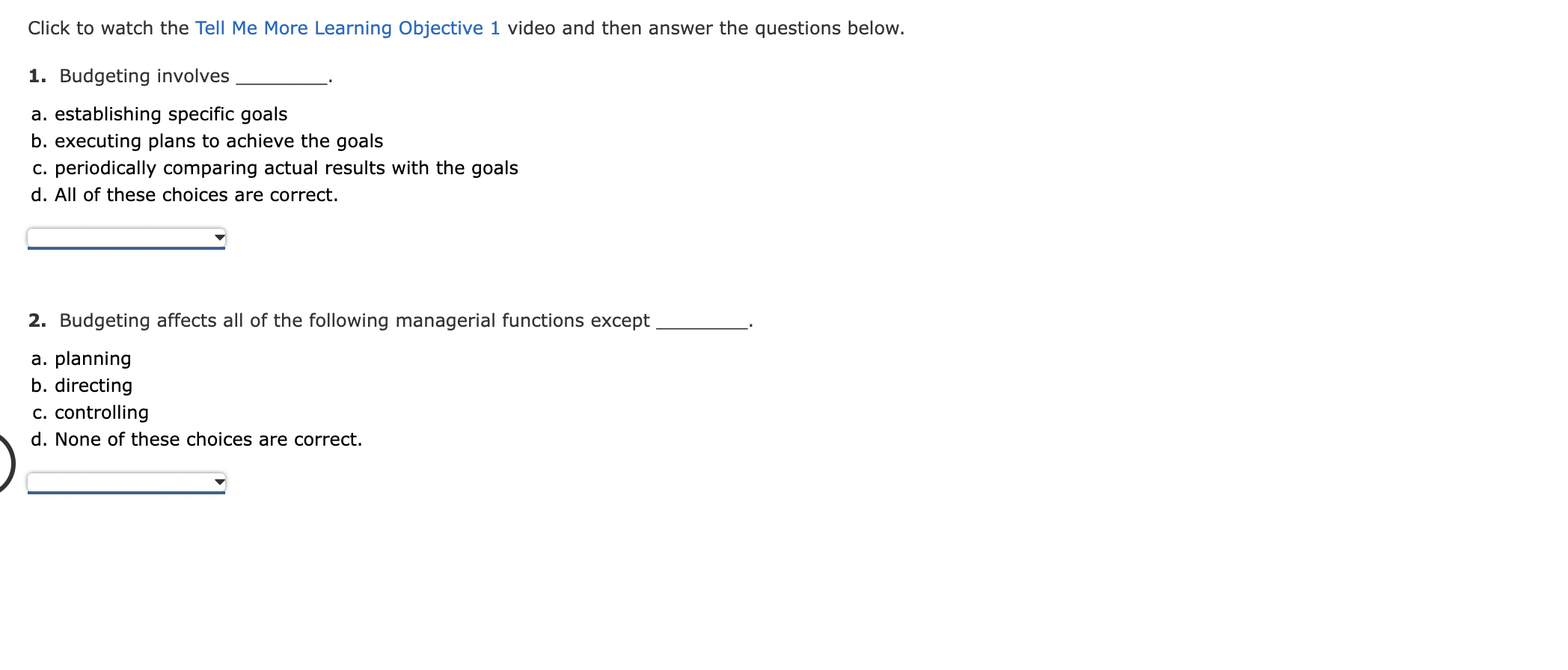 Click to watch the Tell Me More Learning Objective 1 video and then answer the questions below.

1. Budgeting involves _________.

a. establishing specific goals
b. executing plans to achieve the goals
c. periodically comparing actual results with the goals
d. All of these choices are correct.

2. Budgeting affects all of the following managerial functions except _________.

a. planning
b. directing
c. controlling
d. None of these choices are correct.